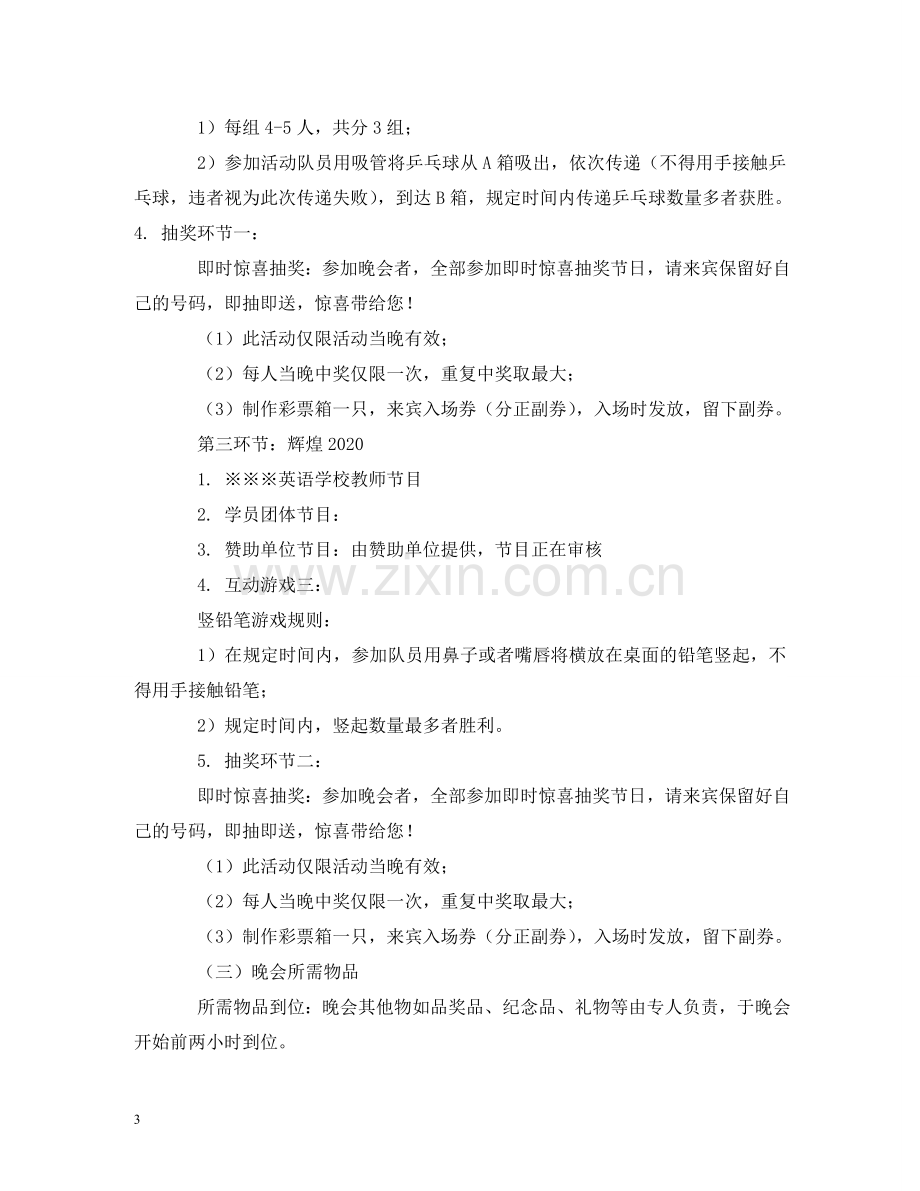 1）每组4-5人，共分3组；

2）参加活动队员用吸管将乒乓球从A箱吸出，依次传递（不得用手接触乒乓球，违者视为此次传递失败），到达B箱，规定时间内传递乒乓球数量多者获胜。

4. 抽奖环节一：

即时惊喜抽奖：参加晚会者，全部参加即时惊喜抽奖节日，请来宾保留好自己的号码，即抽即送，惊喜带给您！

（1）此活动仅限活动当晚有效；

（2）每人当晚中奖仅限一次，重复中奖取最大；

（3）制作彩票箱一只，来宾入场券（分正副券），入场时发放，留下副券。

第三环节：辉煌2020

1. ※※※英语学校教师节目

2. 学员团体节目：

3. 赞助单位节目：由赞助单位提供，节目正在审核

4. 互动游戏三：

竖铅笔游戏规则：

1）在规定时间内，参加队员用鼻子或者嘴唇将横放在桌面的铅笔竖起，不得用手接触铅笔；

2）规定时间内，竖起数量最多者胜利。

5. 抽奖环节二：

即时惊喜抽奖：参加晚会者，全部参加即时惊喜抽奖节日，请来宾保留好自己的号码，即抽即送，惊喜带给您！

（1）此活动仅限活动当晚有效；

（2）每人当晚中奖仅限一次，重复中奖取最大；

（3）制作彩票箱一只，来宾入场券（分正副券），入场时发放，留下副券。

（三）晚会所需物品

所需物品到位：晚会其他物如品奖品、纪念品、礼物等由专人负责，于晚会开始前两小时到位。

3

www.zixin.com.cn